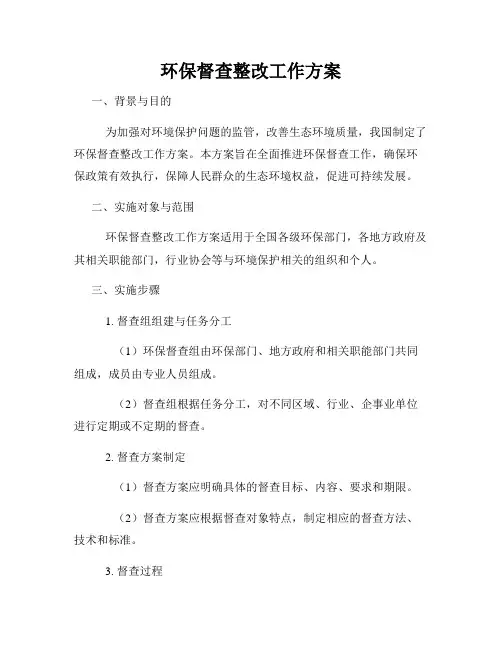 环保督查整改工作方案

一、背景与目的

为加强对环境保护问题的监管，改善生态环境质量，我国制定了环保督查整改工作方案。本方案旨在全面推进环保督查工作，确保环保政策有效执行，保障人民群众的生态环境权益，促进可持续发展。

二、实施对象与范围

环保督查整改工作方案适用于全国各级环保部门，各地方政府及其相关职能部门，行业协会等与环境保护相关的组织和个人。

三、实施步骤

1. 督查组组建与任务分工

（1）环保督查组由环保部门、地方政府和相关职能部门共同组成，成员由专业人员组成。

（2）督查组根据任务分工，对不同区域、行业、企事业单位进行定期或不定期的督查。

2. 督查方案制定

（1）督查方案应明确具体的督查目标、内容、要求和期限。

（2）督查方案应根据督查对象特点，制定相应的督查方法、技术和标准。

3. 督查过程